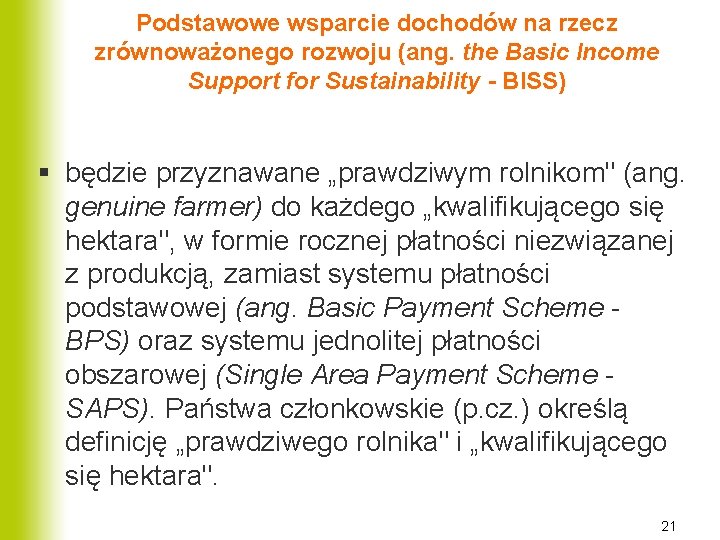 Podstawowe wsparcie dochodów na rzecz zrównoważonego rozwoju (ang. the Basic Income Support for Sustainability - BISS)

▪ będzie przyznawane „prawdziwym rolnikom" (ang. genuine farmer) do każdego „kwalifikującego się hektara", w formie rocznej płatności niezwiązanej z produkcją, zamiast systemu płatności podstawowej (ang. Basic Payment Scheme - BPS) oraz systemu jednolitej płatności obszarowej (Single Area Payment Scheme - SAPS). Państwa członkowskie (p.cz.) określą definicję „prawdziwego rolnika" i „kwalifikującego się hektara".

21